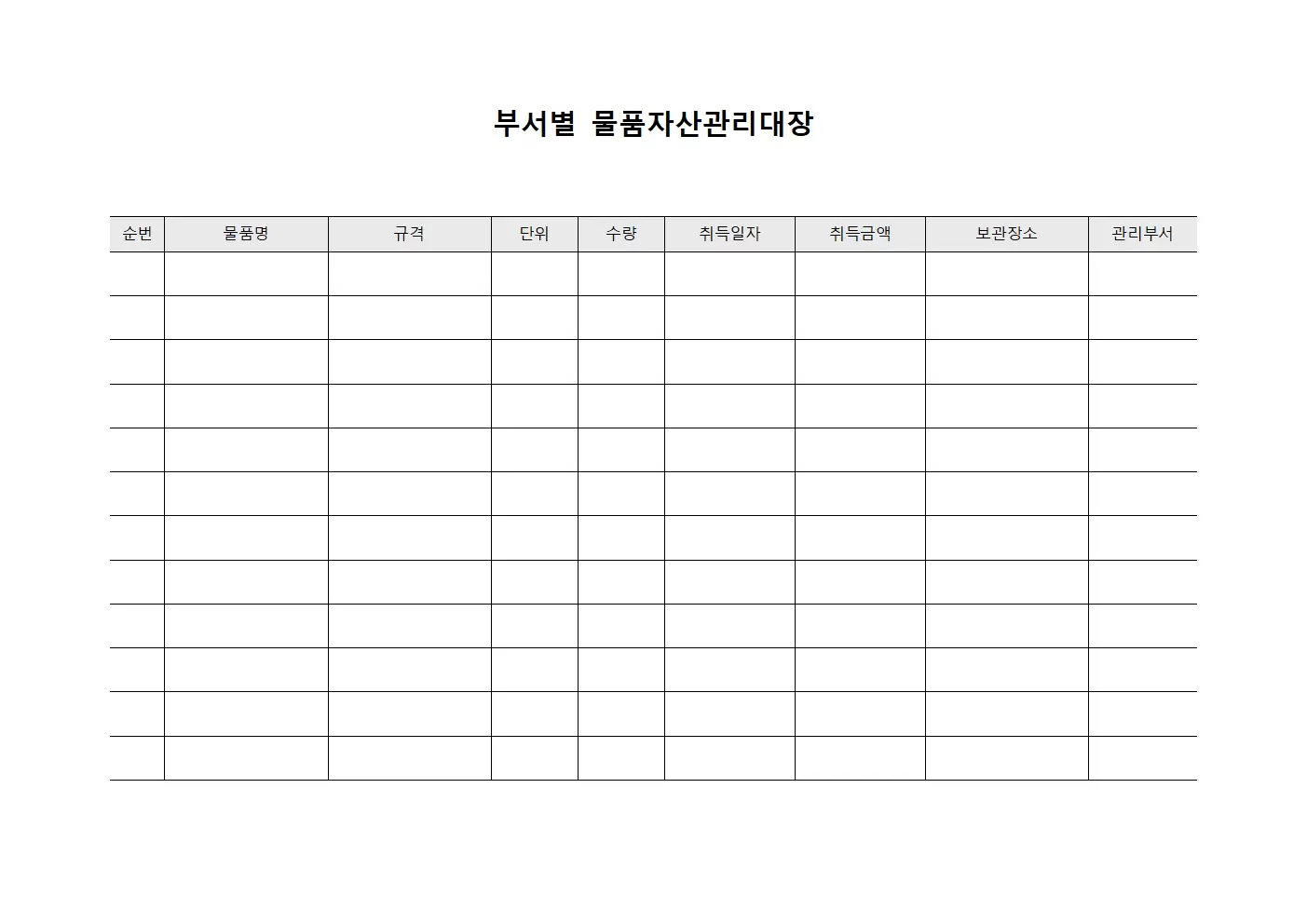 부서별 물품자산관리대장

| 순번 | 물품명 | 규격 | 단위 | 수량 | 취득일자 | 취득금액 | 보관장소 | 관리부서 |
|---|---|---|---|---|---|---|---|---|
| | | | | | | | | |
| | | | | | | | | |
| | | | | | | | | |
| | | | | | | | | |
| | | | | | | | | |
| | | | | | | | | |
| | | | | | | | | |
| | | | | | | | | |
| | | | | | | | | |
| | | | | | | | | |
| | | | | | | | | |
| | | | | | | | | |